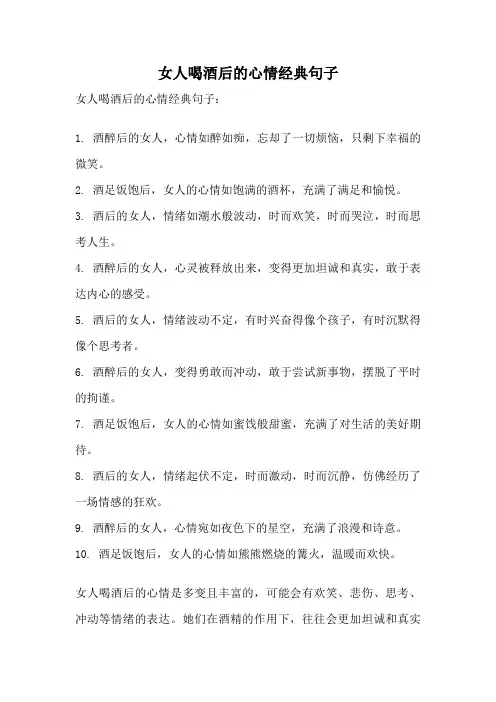 女人喝酒后的心情经典句子

女人喝酒后的心情经典句子：

1. 酒醉后的女人，心情如醉如痴，忘却了一切烦恼，只剩下幸福的微笑。

2. 酒足饭饱后，女人的心情如饱满的酒杯，充满了满足和愉悦。

3. 酒后的女人，情绪如潮水般波动，时而欢笑，时而哭泣，时而思考人生。

4. 酒醉后的女人，心灵被释放出来，变得更加坦诚和真实，敢于表达内心的感受。

5. 酒后的女人，情绪波动不定，有时兴奋得像个孩子，有时沉默得像个思考者。

6. 酒醉后的女人，变得勇敢而冲动，敢于尝试新事物，摆脱了平时的拘谨。

7. 酒足饭饱后，女人的心情如蜜饯般甜蜜，充满了对生活的美好期待。

8. 酒后的女人，情绪起伏不定，时而激动，时而沉静，仿佛经历了一场情感的狂欢。

9. 酒醉后的女人，心情宛如夜色下的星空，充满了浪漫和诗意。

10. 酒足饭饱后，女人的心情如熊熊燃烧的篝火，温暖而欢快。

女人喝酒后的心情是多变且丰富的，可能会有欢笑、悲伤、思考、冲动等情绪的表达。她们在酒精的作用下，往往会更加坦诚和真实